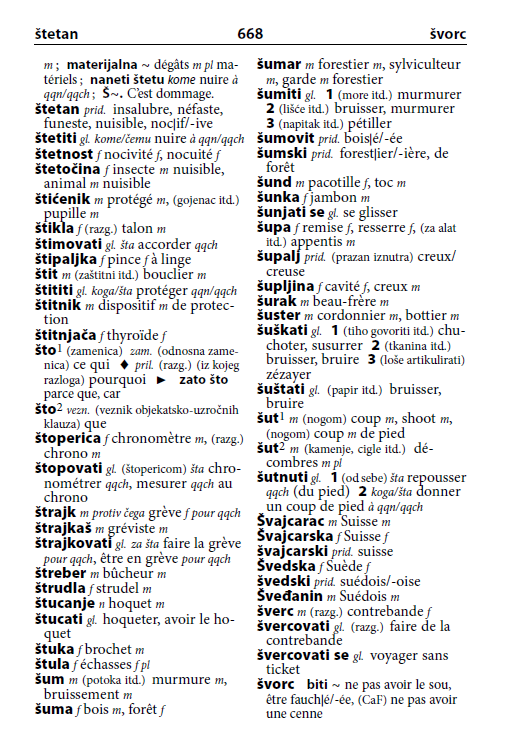 štetan 668 švorc

m ; materijalna ~ dégâts m pl matériels ; naneti štetu kome nuire à qqn/qqch ; Š~. C'est dommage.
štetan prid. insalubre, néfaste, funeste, nuisible, noc|if/-ive
štetiti gl. kome/čemu nuire à qqn/qqch
štetnost f nocivité f, nocuité f
štetočina f insecte m nuisible, animal m nuisible
štićenik m protégé m, (gojenac itd.) pupille m
štikla f (razg.) talon m
štimovati gl. šta accorder qqch
štipaljka f pince f à linge
štit m (zaštitni itd.) bouclier m
štititi gl. koga/šta protéger qqn/qqch
štitnik m dispositif m de protection
štitnjača f thyroïde f
što$^1$ (zamenica) zam. (odnosna zamenica) ce qui ♦ pril. (razg.) (iz kojeg razloga) pourquoi ► zato što parce que, car
što$^2$ vezn. (veznik objekatsko-uzročnih klauza) que
štoperica f chronomètre m, (razg.) chrono m
štopovati gl. (štopericom) šta chronométrer qqch, mesurer qqch au chrono
štrajk m protiv čega grève f pour qqch
štrajkaš m gréviste m
štrajkovati gl. za šta faire la grève pour qqch, être en grève pour qqch
štreber m bûcheur m
štrudla f strudel m
štucanje n hoquet m
štucati gl. hoqueter, avoir le hoquet
štuka f brochet m
štula f échasses f pl
šum m (potoka itd.) murmure m, bruissement m
šuma f bois m, forêt f

šumar m forestier m, sylviculteur m, garde m forestier
šumiti gl. 1 (more itd.) murmurer 2 (lišće itd.) bruisser, murmurer 3 (napitak itd.) pétiller
šumovit prid. bois|é/-ée
šumski prid. forest|ier/-ière, de forêt
šund m pacotille f, toc m
šunka f jambon m
šunjati se gl. se glisser
šupa f remise f, resserre f, (za alat itd.) appentis m
šupalj prid. (prazan iznutra) creux/creuse
šupljina f cavité f, creux m
šurak m beau-frère m
šuster m cordonnier m, bottier m
šuškati gl. 1 (tiho govoriti itd.) chuchoter, susurrer 2 (tkanina itd.) bruisser, bruire 3 (loše artikulirati) zézayer
šuštati gl. (papir itd.) bruisser, bruire
šut$^1$ m (nogom) coup m, shoot m, (nogom) coup m de pied
šut$^2$ m (kamenje, cigle itd.) décombres m pl
šutnuti gl. 1 (od sebe) šta repousser qqch (du pied) 2 koga/šta donner un coup de pied à qqn/qqch
Švajcarac m Suisse m
Švajcarska f Suisse f
švajcarski prid. suisse
Švedska f Suède f
švedski prid. suédois/-oise
Šveđanin m Suédois m
šverc m (razg.) contrebande f
švercovati gl. (razg.) faire de la contrebande
švercovati se gl. voyager sans ticket
švorc biti ~ ne pas avoir le sou, être fauch|é/-ée, (CaF) ne pas avoir une cenne